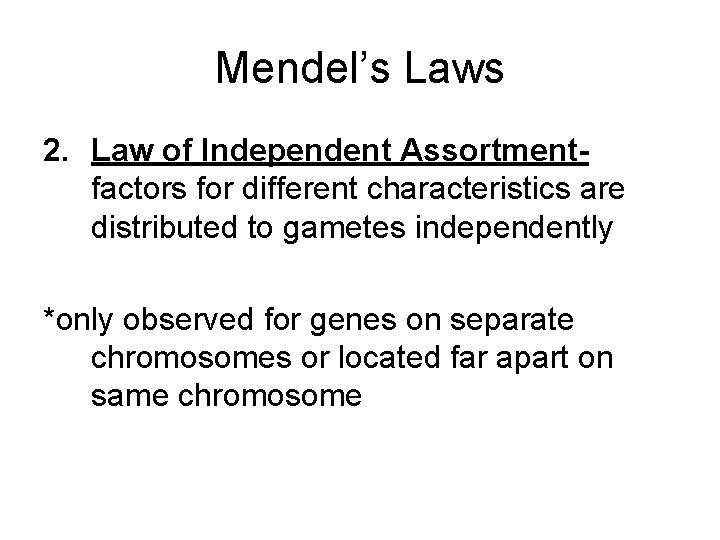 Mendel's Laws

2. Law of Independent Assortment- factors for different characteristics are distributed to gametes independently

*only observed for genes on separate chromosomes or located far apart on same chromosome